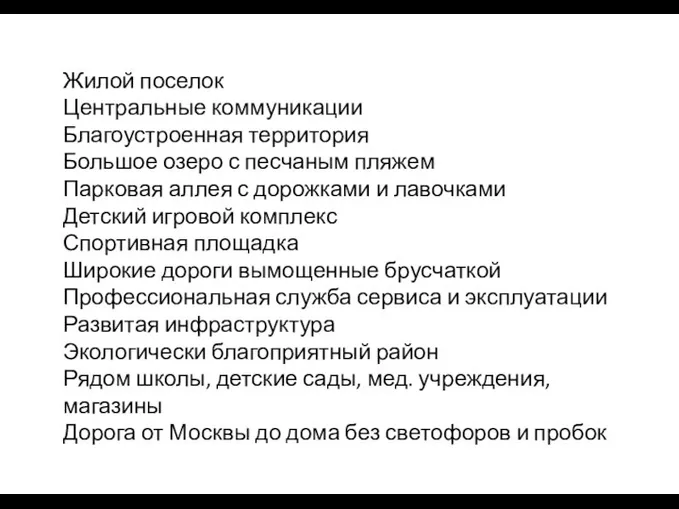 Жилой поселок
Центральные коммуникации
Благоустроенная территория
Большое озеро с песчаным пляжем
Парковая аллея с дорожками и лавочками
Детский игровой комплекс
Спортивная площадка
Широкие дороги вымощенные брусчаткой
Профессиональная служба сервиса и эксплуатации
Развитая инфраструктура
Экологически благоприятный район
Рядом школы, детские сады, мед. учреждения, магазины
Дорога от Москвы до дома без светофоров и пробок